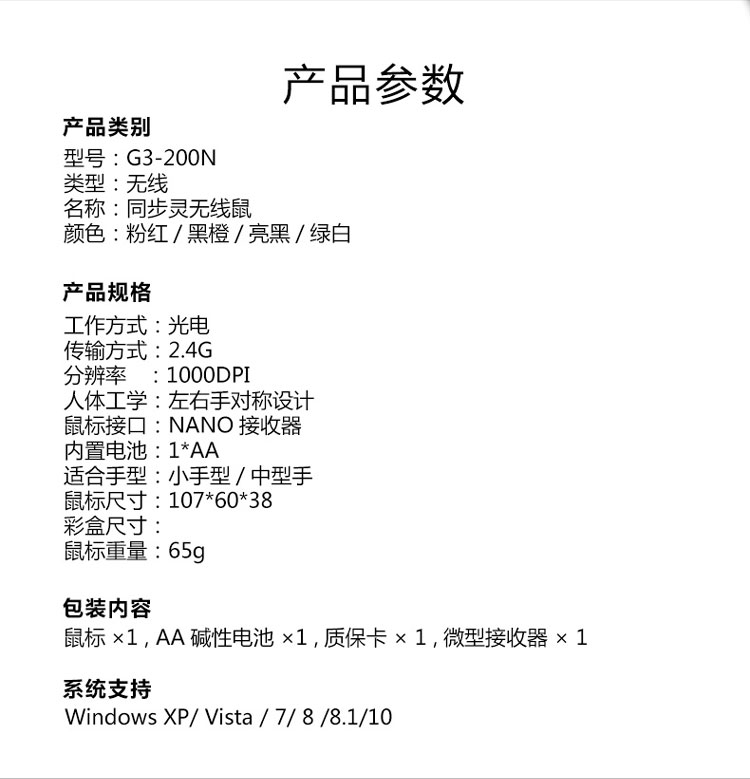 产品参数

产品类别
型号：G3-200N
类型：无线
名称：同步灵无线鼠
颜色：粉红 / 黑橙 / 亮黑 / 绿白

产品规格
工作方式：光电
传输方式：2.4G
分辨率　：1000DPI
人体工学：左右手对称设计
鼠标接口：NANO 接收器
内置电池：1*AA
适合手型：小手型 / 中型手
鼠标尺寸：107*60*38
彩盒尺寸：
鼠标重量：65g

包装内容
鼠标 ×1 , AA 碱性电池 ×1 , 质保卡 × 1 , 微型接收器 × 1

系统支持
Windows XP/ Vista / 7/ 8 /8.1/10